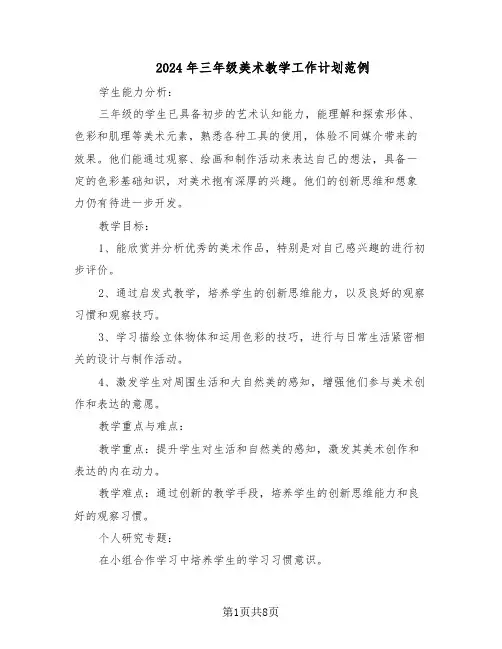 2024年三年级美术教学工作计划范例

学生能力分析：

三年级的学生已具备初步的艺术认知能力，能理解和探索形体、色彩和肌理等美术元素，熟悉各种工具的使用，体验不同媒介带来的效果。他们能通过观察、绘画和制作活动来表达自己的想法，具备一定的色彩基础知识，对美术抱有深厚的兴趣。他们的创新思维和想象力仍有待进一步开发。

教学目标：

1、能欣赏并分析优秀的美术作品，特别是对自己感兴趣的进行初步评价。

2、通过启发式教学，培养学生的创新思维能力，以及良好的观察习惯和观察技巧。

3、学习描绘立体物体和运用色彩的技巧，进行与日常生活紧密相关的设计与制作活动。

4、激发学生对周围生活和大自然美的感知，增强他们参与美术创作和表达的意愿。

教学重点与难点：

教学重点：提升学生对生活和自然美的感知，激发其美术创作和表达的内在动力。

教学难点：通过创新的教学手段，培养学生的创新思维能力和良好的观察习惯。

个人研究专题：

在小组合作学习中培养学生的学习习惯意识。

第1页共8页